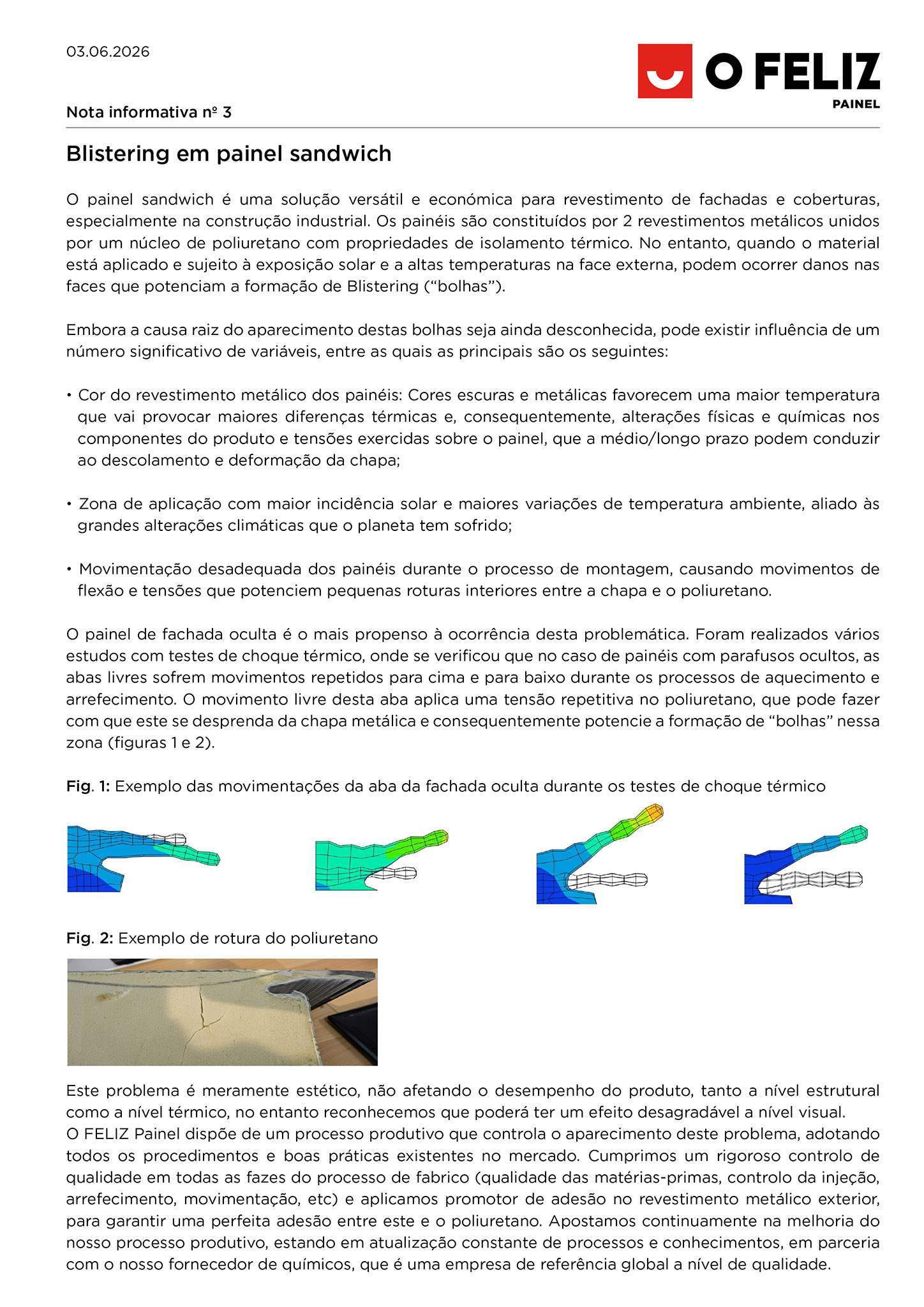 03.06.2026

O FELIZ
PAINEL

Nota informativa nº 3

Blistering em painel sandwich

O painel sandwich é uma solução versátil e económica para revestimento de fachadas e coberturas, especialmente na construção industrial. Os painéis são constituídos por 2 revestimentos metálicos unidos por um núcleo de poliuretano com propriedades de isolamento térmico. No entanto, quando o material está aplicado e sujeito à exposição solar e a altas temperaturas na face externa, podem ocorrer danos nas faces que potenciam a formação de Blistering (“bolhas”).

Embora a causa raiz do aparecimento destas bolhas seja ainda desconhecida, pode existir influência de um número significativo de variáveis, entre as quais as principais são os seguintes:

• Cor do revestimento metálico dos painéis: Cores escuras e metálicas favorecem uma maior temperatura que vai provocar maiores diferenças térmicas e, consequentemente, alterações físicas e químicas nos componentes do produto e tensões exercidas sobre o painel, que a médio/longo prazo podem conduzir ao descolamento e deformação da chapa;

• Zona de aplicação com maior incidência solar e maiores variações de temperatura ambiente, aliado às grandes alterações climáticas que o planeta tem sofrido;

• Movimentação desadequada dos painéis durante o processo de montagem, causando movimentos de flexão e tensões que potenciem pequenas roturas interiores entre a chapa e o poliuretano.

O painel de fachada oculta é o mais propenso à ocorrência desta problemática. Foram realizados vários estudos com testes de choque térmico, onde se verificou que no caso de painéis com parafusos ocultos, as abas livres sofrem movimentos repetidos para cima e para baixo durante os processos de aquecimento e arrefecimento. O movimento livre desta aba aplica uma tensão repetitiva no poliuretano, que pode fazer com que este se desprenda da chapa metálica e consequentemente potencie a formação de “bolhas” nessa zona (figuras 1 e 2).

Fig. 1: Exemplo das movimentações da aba da fachada oculta durante os testes de choque térmico

Fig. 2: Exemplo de rotura do poliuretano

Este problema é meramente estético, não afetando o desempenho do produto, tanto a nível estrutural como a nível térmico, no entanto reconhecemos que poderá ter um efeito desagradável a nível visual.
O FELIZ Painel dispõe de um processo produtivo que controla o aparecimento deste problema, adotando todos os procedimentos e boas práticas existentes no mercado. Cumprimos um rigoroso controlo de qualidade em todas as fazes do processo de fabrico (qualidade das matérias-primas, controlo da injeção, arrefecimento, movimentação, etc) e aplicamos promotor de adesão no revestimento metálico exterior, para garantir uma perfeita adesão entre este e o poliuretano. Apostamos continuamente na melhoria do nosso processo produtivo, estando em atualização constante de processos e conhecimentos, em parceria com o nosso fornecedor de químicos, que é uma empresa de referência global a nível de qualidade.